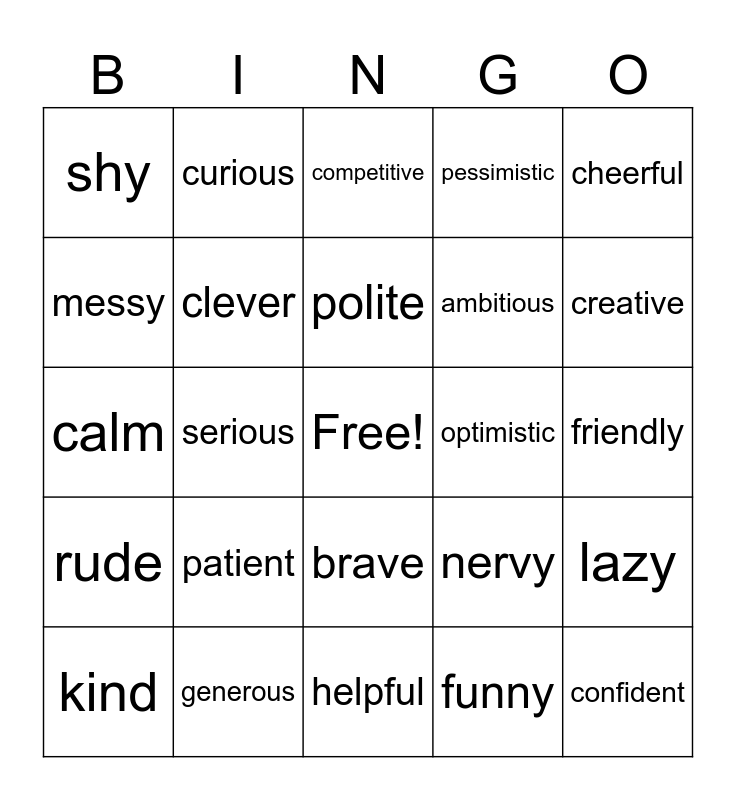 | B | I | N | G | O |
|---|---|---|---|---|
| shy | curious | competitive | pessimistic | cheerful |
| messy | clever | polite | ambitious | creative |
| calm | serious | Free! | optimistic | friendly |
| rude | patient | brave | nervy | lazy |
| kind | generous | helpful | funny | confident |